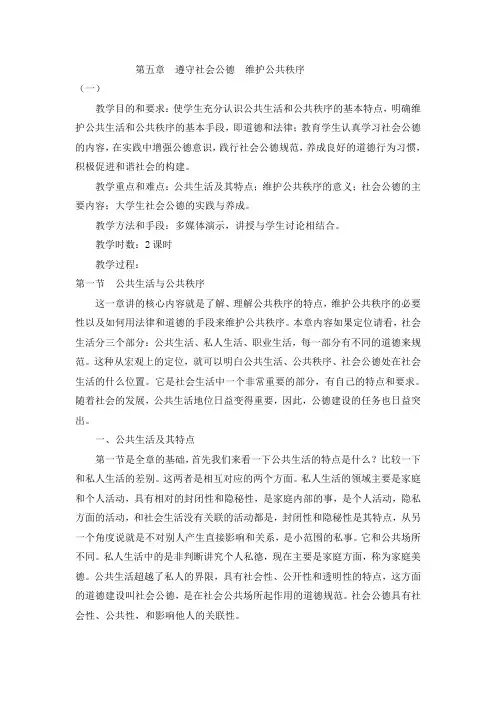 第五章　遵守社会公德　维护公共秩序

（一）

教学目的和要求：使学生充分认识公共生活和公共秩序的基本特点，明确维护公共生活和公共秩序的基本手段，即道德和法律；教育学生认真学习社会公德的内容，在实践中增强公德意识，践行社会公德规范，养成良好的道德行为习惯，积极促进和谐社会的构建。

教学重点和难点：公共生活及其特点；维护公共秩序的意义；社会公德的主要内容；大学生社会公德的实践与养成。

教学方法和手段：多媒体演示，讲授与学生讨论相结合。

教学时数：2 课时

教学过程：

第一节　公共生活与公共秩序

这一章讲的核心内容就是了解、理解公共秩序的特点，维护公共秩序的必要性以及如何用法律和道德的手段来维护公共秩序。本章内容如果定位请看，社会生活分三个部分：公共生活、私人生活、职业生活，每一部分有不同的道德来规范。这种从宏观上的定位，就可以明白公共生活、公共秩序、社会公德处在社会生活的什么位置。它是社会生活中一个非常重要的部分，有自己的特点和要求。随着社会的发展，公共生活地位日益变得重要，因此，公德建设的任务也日益突出。

一、公共生活及其特点

第一节是全章的基础，首先我们来看一下公共生活的特点是什么？比较一下和私人生活的差别。这两者是相互对应的两个方面。私人生活的领域主要是家庭和个人活动，具有相对的封闭性和隐秘性，是家庭内部的事，是个人活动，隐私方面的活动，和社会生活没有关联的活动都是，封闭性和隐秘性是其特点，从另一个角度说就是不对别人产生直接影响和关系，是小范围的私事。它和公共场所不同。私人生活中的是非判断讲究个人私德，现在主要是家庭方面，称为家庭美德。公共生活超越了私人的界限，具有社会性、公开性和透明性的特点，这方面的道德建设叫社会公德，是在社会公共场所起作用的道德规范。社会公德具有社会性、公共性，和影响他人的关联性。